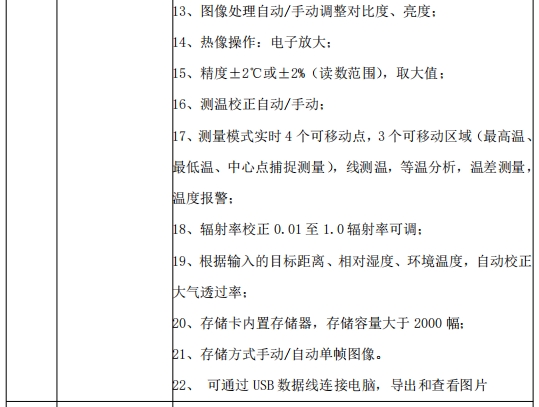 13、图像处理自动/手动调整对比度、亮度;

14、热像操作:电子放大;

15、精度±2℃或±2%(读数范围),取大值;

16、测温校正自动/手动;

17、测量模式实时4个可移动点,3个可移动区域(最高温、最低温、中心点捕捉测量),线测温,等温分析,温差测量,温度报警;

18、辐射率校正0.01至1.0辐射率可调;

19、根据输入的目标距离、相对湿度、环境温度,自动校正大气透过率;

20、存储卡内置存储器,存储容量大于2000幅;

21、存储方式手动/自动单帧图像。

22、可通过USB数据线连接电脑,导出和查看图片